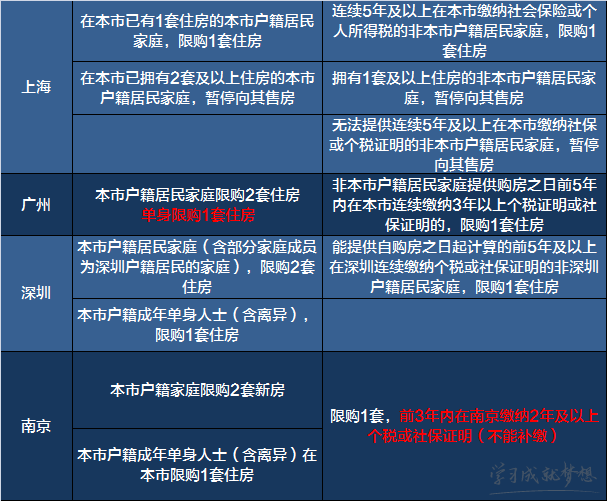 | | | |
|---|---|---|
| 上海 | 在本市已有1套住房的本市户籍居民家庭，限购1套住房 | 连续5年及以上在本市缴纳社会保险或个人所得税的非本市户籍居民家庭，限购1套住房 |
| | 在本市已拥有2套及以上住房的本市户籍居民家庭，暂停向其售房 | 拥有1套及以上住房的非本市户籍居民家庭，暂停向其售房 |
| | | 无法提供连续5年及以上在本市缴纳社保或个税证明的非本市户籍居民家庭，暂停向其售房 |
| 广州 | 本市户籍居民家庭限购2套住房 单身限购1套住房 | 非本市户籍居民家庭提供购房之日前5年内在本市连续缴纳3年以上个税证明或社保证明的，限购1套住房 |
| 深圳 | 本市户籍居民家庭（含部分家庭成员为深圳户籍居民的家庭），限购2套住房 | 能提供自购房之日起计算的前5年及以上在深圳连续缴纳个税或社保证明的非深圳户籍居民家庭，限购1套住房 |
| | 本市户籍成年单身人士（含离异），限购1套住房 | |
| 南京 | 本市户籍家庭限购2套新房 | 限购1套，前3年内在南京缴纳2年及以上个税或社保证明（不能补缴） |
| | 本市户籍成年单身人士（含离异）在本市限购1套住房 | |

学习成就梦想